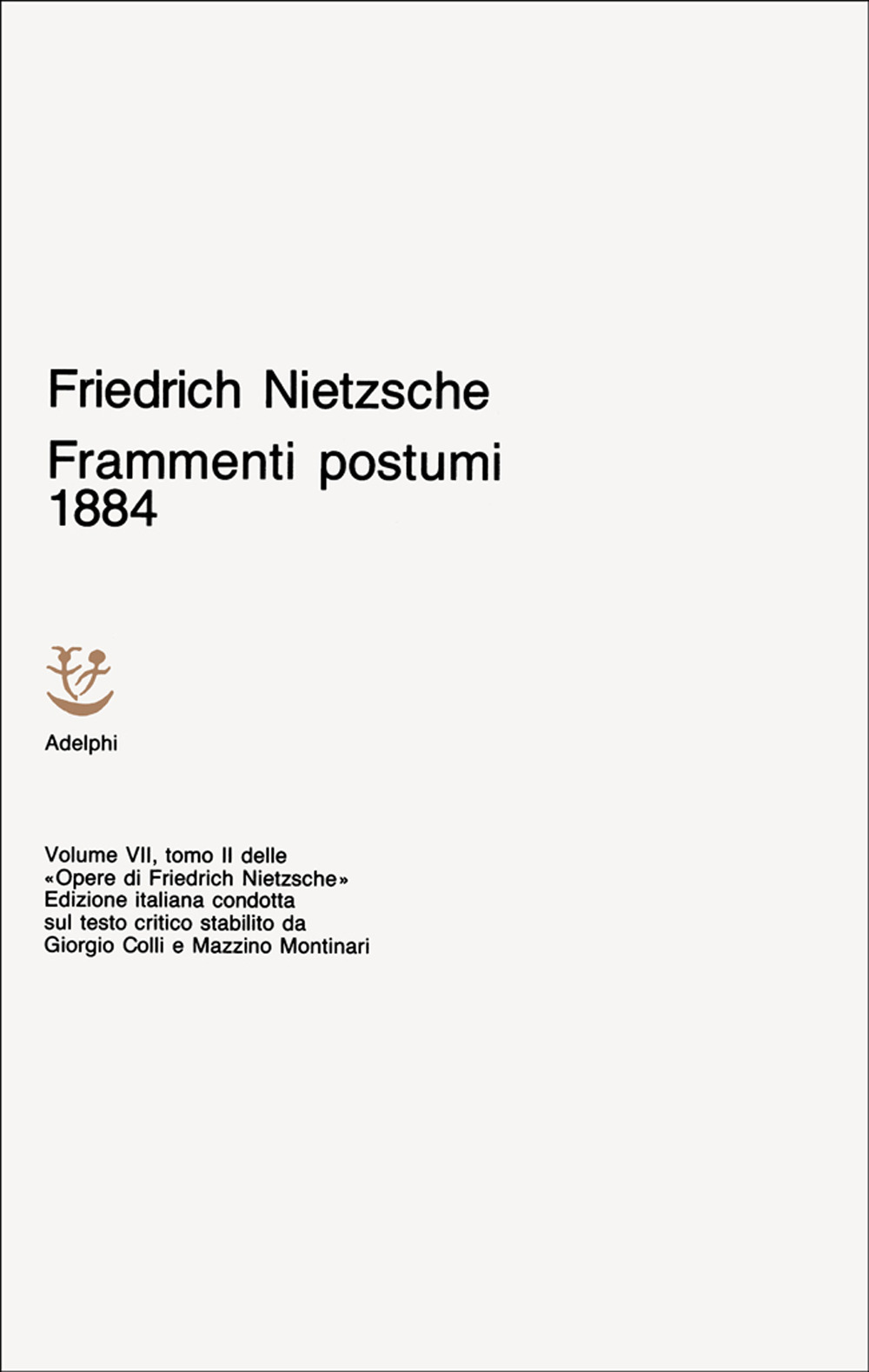 Friedrich Nietzsche
Frammenti postumi
1884

Adelphi

Volume VII, tomo II delle «Opere di Friedrich Nietzsche» Edizione italiana condotta sul testo critico stabilito da Giorgio Colli e Mazzino Montinari